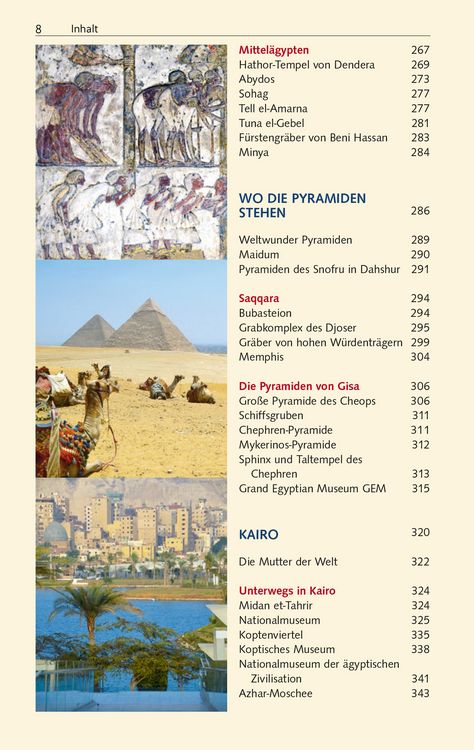 8 Inhalt

Mittelägypten 267
Hathor-Tempel von Dendera 269
Abydos 273
Sohag 277
Tell el-Amarna 277
Tuna el-Gebel 281
Fürstengräber von Beni Hassan 283
Minya 284

WO DIE PYRAMIDEN STEHEN 286

Weltwunder Pyramiden 289
Maidum 290
Pyramiden des Snofru in Dahshur 291

Saqqara 294
Bubasteion 294
Grabkomplex des Djoser 295
Gräber von hohen Würdenträgern 299
Memphis 304

Die Pyramiden von Gisa 306
Große Pyramide des Cheops 306
Schiffsgruben 311
Chephren-Pyramide 311
Mykerinos-Pyramide 312
Sphinx und Taltempel des Chephren 313
Grand Egyptian Museum GEM 315

KAIRO 320

Die Mutter der Welt 322

Unterwegs in Kairo 324
Midan et-Tahrir 324
Nationalmuseum 325
Koptenviertel 335
Koptisches Museum 338
Nationalmuseum der ägyptischen Zivilisation 341
Azhar-Moschee 343